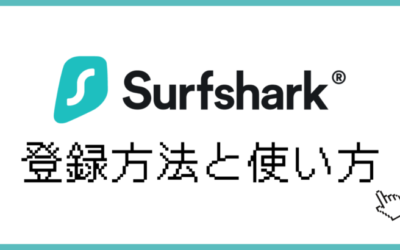 Surfshark®

登録方法と使い方